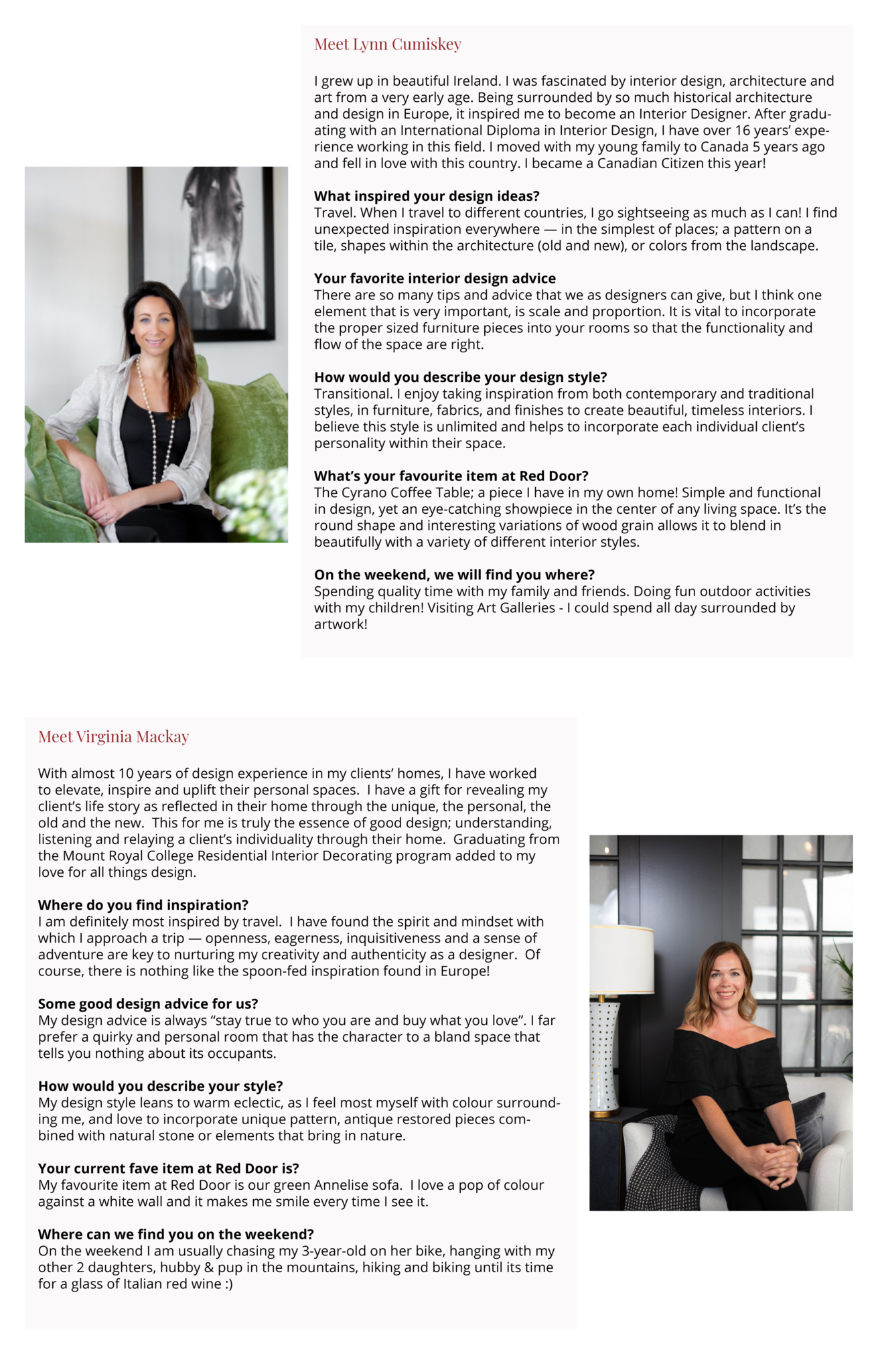 Meet Lynn Cumiskey

I grew up in beautiful Ireland. I was fascinated by interior design, architecture and art from a very early age. Being surrounded by so much historical architecture and design in Europe, it inspired me to become an Interior Designer. After graduating with an International Diploma in Interior Design, I have over 16 years' experience working in this field. I moved with my young family to Canada 5 years ago and fell in love with this country. I became a Canadian Citizen this year!

What inspired your design ideas?
Travel. When I travel to different countries, I go sightseeing as much as I can! I find unexpected inspiration everywhere — in the simplest of places; a pattern on a tile, shapes within the architecture (old and new), or colors from the landscape.

Your favorite interior design advice
There are so many tips and advice that we as designers can give, but I think one element that is very important, is scale and proportion. It is vital to incorporate the proper sized furniture pieces into your rooms so that the functionality and flow of the space are right.

How would you describe your design style?
Transitional. I enjoy taking inspiration from both contemporary and traditional styles, in furniture, fabrics, and finishes to create beautiful, timeless interiors. I believe this style is unlimited and helps to incorporate each individual client's personality within their space.

What's your favourite item at Red Door?
The Cyrano Coffee Table; a piece I have in my own home! Simple and functional in design, yet an eye-catching showpiece in the center of any living space. It's the round shape and interesting variations of wood grain allows it to blend in beautifully with a variety of different interior styles.

On the weekend, we will find you where?
Spending quality time with my family and friends. Doing fun outdoor activities with my children! Visiting Art Galleries - I could spend all day surrounded by artwork!

Meet Virginia Mackay

With almost 10 years of design experience in my clients' homes, I have worked to elevate, inspire and uplift their personal spaces. I have a gift for revealing my client's life story as reflected in their home through the unique, the personal, the old and the new. This for me is truly the essence of good design; understanding, listening and relaying a client's individuality through their home. Graduating from the Mount Royal College Residential Interior Decorating program added to my love for all things design.

Where do you find inspiration?
I am definitely most inspired by travel. I have found the spirit and mindset with which I approach a trip — openness, eagerness, inquisitiveness and a sense of adventure are key to nurturing my creativity and authenticity as a designer. Of course, there is nothing like the spoon-fed inspiration found in Europe!

Some good design advice for us?
My design advice is always "stay true to who you are and buy what you love". I far prefer a quirky and personal room that has the character to a bland space that tells you nothing about its occupants.

How would you describe your style?
My design style leans to warm eclectic, as I feel most myself with colour surrounding me, and love to incorporate unique pattern, antique restored pieces combined with natural stone or elements that bring in nature.

Your current fave item at Red Door is?
My favourite item at Red Door is our green Annelise sofa. I love a pop of colour against a white wall and it makes me smile every time I see it.

Where can we find you on the weekend?
On the weekend I am usually chasing my 3-year-old on her bike, hanging with my other 2 daughters, hubby & pup in the mountains, hiking and biking until its time for a glass of Italian red wine :)